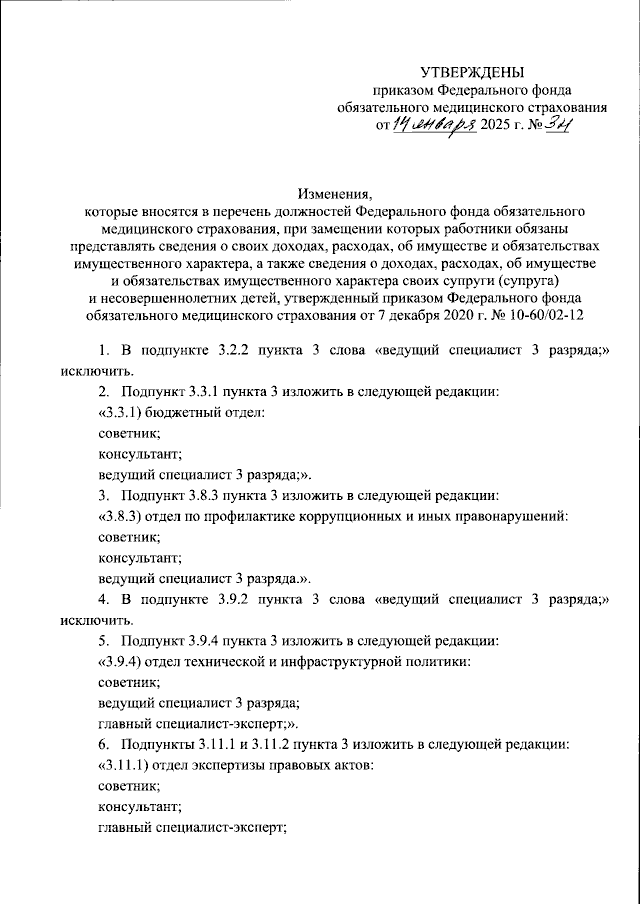 УТВЕРЖДЕНЫ
приказом Федерального фонда обязательного медицинского страхования
от 14 января 2025 г. № 3н

Изменения,
которые вносятся в перечень должностей Федерального фонда обязательного медицинского страхования, при замещении которых работники обязаны представлять сведения о своих доходах, расходах, об имуществе и обязательствах имущественного характера, а также сведения о доходах, расходах, об имуществе и обязательствах имущественного характера своих супруги (супруга) и несовершеннолетних детей, утвержденный приказом Федерального фонда обязательного медицинского страхования от 7 декабря 2020 г. № 10-60/02-12

1. В подпункте 3.2.2 пункта 3 слова «ведущий специалист 3 разряда;» исключить.

2. Подпункт 3.3.1 пункта 3 изложить в следующей редакции:

«3.3.1) бюджетный отдел:

советник;

консультант;

ведущий специалист 3 разряда;».

3. Подпункт 3.8.3 пункта 3 изложить в следующей редакции:

«3.8.3) отдел по профилактике коррупционных и иных правонарушений:

советник;

консультант;

ведущий специалист 3 разряда.».

4. В подпункте 3.9.2 пункта 3 слова «ведущий специалист 3 разряда;» исключить.

5. Подпункт 3.9.4 пункта 3 изложить в следующей редакции:

«3.9.4) отдел технической и инфраструктурной политики:

советник;

ведущий специалист 3 разряда;

главный специалист-эксперт;».

6. Подпункты 3.11.1 и 3.11.2 пункта 3 изложить в следующей редакции:

«3.11.1) отдел экспертизы правовых актов:

советник;

консультант;

главный специалист-эксперт;